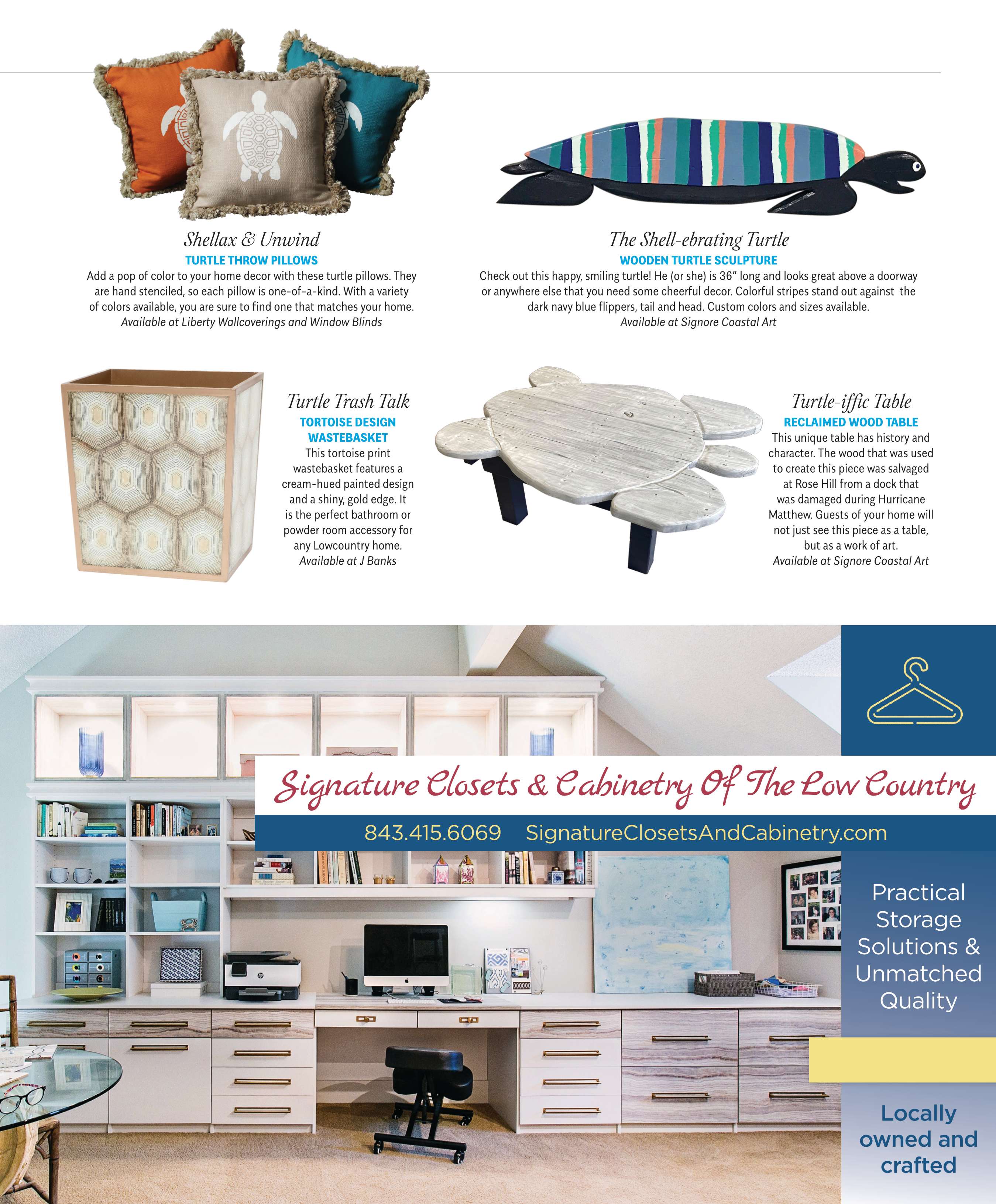 Shellax & Unwind

TURTLE THROW PILLOWS

Add a pop of color to your home decor with these turtle pillows. They are hand stenciled, so each pillow is one-of-a-kind. With a variety of colors available, you are sure to find one that matches your home. Available at Liberty Wallcoverings and Window Blinds

The Shell-ebrating Turtle

WOODEN TURTLE SCULPTURE

Check out this happy, smiling turtle! He (or she) is 36" long and looks great above a doorway or anywhere else that you need some cheerful decor. Colorful stripes stand out against the dark navy blue flippers, tail and head. Custom colors and sizes available. Available at Signore Coastal Art

Turtle Trash Talk

TORTOISE DESIGN WASTEBASKET

This tortoise print wastebasket features a cream-hued painted design and a shiny, gold edge. It is the perfect bathroom or powder room accessory for any Lowcountry home. Available at J Banks

Turtle-iffic Table

RECLAIMED WOOD TABLE

This unique table has history and character. The wood that was used to create this piece was salvaged at Rose Hill from a dock that was damaged during Hurricane Matthew. Guests of your home will not just see this piece as a table, but as a work of art. Available at Signore Coastal Art

Signature Closets & Cabinetry Of The Low Country

843.415.6069 SignatureClosetsAndCabinetry.com

Practical Storage Solutions & Unmatched Quality

Locally owned and crafted